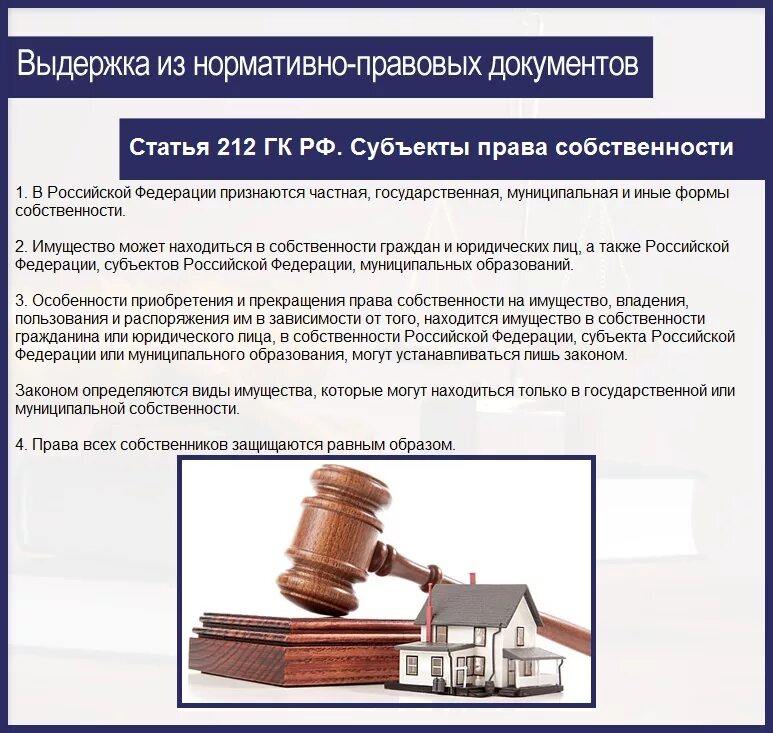 Выдержка из нормативно-правовых документов

Статья 212 ГК РФ. Субъекты права собственности

1. В Российской Федерации признаются частная, государственная, муниципальная и иные формы собственности.

2. Имущество может находиться в собственности граждан и юридических лиц, а также Российской Федерации, субъектов Российской Федерации, муниципальных образований.

3. Особенности приобретения и прекращения права собственности на имущество, владения, пользования и распоряжения им в зависимости от того, находится имущество в собственности гражданина или юридического лица, в собственности Российской Федерации, субъекта Российской Федерации или муниципального образования, могут устанавливаться лишь законом.

Законом определяются виды имущества, которые могут находиться только в государственной или муниципальной собственности.

4. Права всех собственников защищаются равным образом.